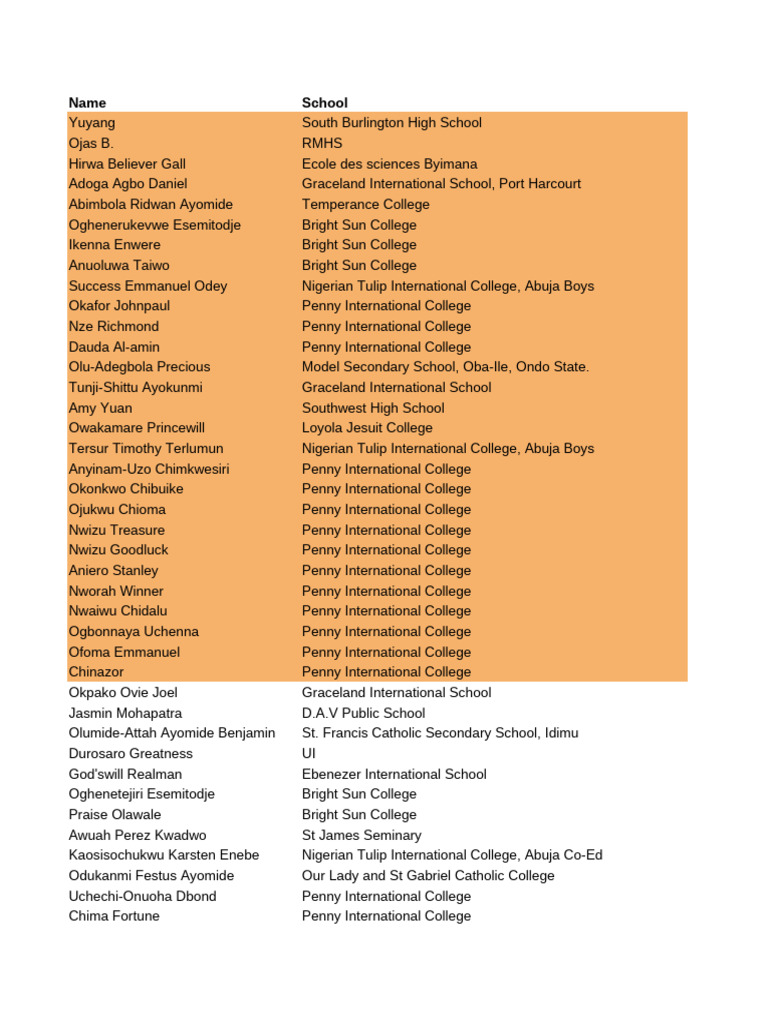 | Name | School |
|---|---|
| Yuyang | South Burlington High School |
| Ojas B. | RMHS |
| Hirwa Believer Gall | Ecole des sciences Byimana |
| Adoga Agbo Daniel | Graceland International School, Port Harcourt |
| Abimbola Ridwan Ayomide | Temperance College |
| Oghenerukevwe Esemitodje | Bright Sun College |
| Ikenna Enwere | Bright Sun College |
| Anuoluwa Taiwo | Bright Sun College |
| Success Emmanuel Odey | Nigerian Tulip International College, Abuja Boys |
| Okafor Johnpaul | Penny International College |
| Nze Richmond | Penny International College |
| Dauda Al-amin | Penny International College |
| Olu-Adegbola Precious | Model Secondary School, Oba-Ile, Ondo State. |
| Tunji-Shittu Ayokunmi | Graceland International School |
| Amy Yuan | Southwest High School |
| Owakamare Princewill | Loyola Jesuit College |
| Tersur Timothy Terlumun | Nigerian Tulip International College, Abuja Boys |
| Anyinam-Uzo Chimkwesiri | Penny International College |
| Okonkwo Chibuike | Penny International College |
| Ojukwu Chioma | Penny International College |
| Nwizu Treasure | Penny International College |
| Nwizu Goodluck | Penny International College |
| Aniero Stanley | Penny International College |
| Nworah Winner | Penny International College |
| Nwaiwu Chidalu | Penny International College |
| Ogbonnaya Uchenna | Penny International College |
| Ofoma Emmanuel | Penny International College |
| Chinazor | Penny International College |
| Okpako Ovie Joel | Graceland International School |
| Jasmin Mohapatra | D.A.V Public School |
| Olumide-Attah Ayomide Benjamin | St. Francis Catholic Secondary School, Idimu |
| Durosaro Greatness | UI |
| God'swill Realman | Ebenezer International School |
| Oghenetejiri Esemitodje | Bright Sun College |
| Praise Olawale | Bright Sun College |
| Awuah Perez Kwadwo | St James Seminary |
| Kaosisochukwu Karsten Enebe | Nigerian Tulip International College, Abuja Co-Ed |
| Odukanmi Festus Ayomide | Our Lady and St Gabriel Catholic College |
| Uchechi-Onuoha Dbond | Penny International College |
| Chima Fortune | Penny International College |